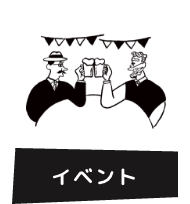 イベント